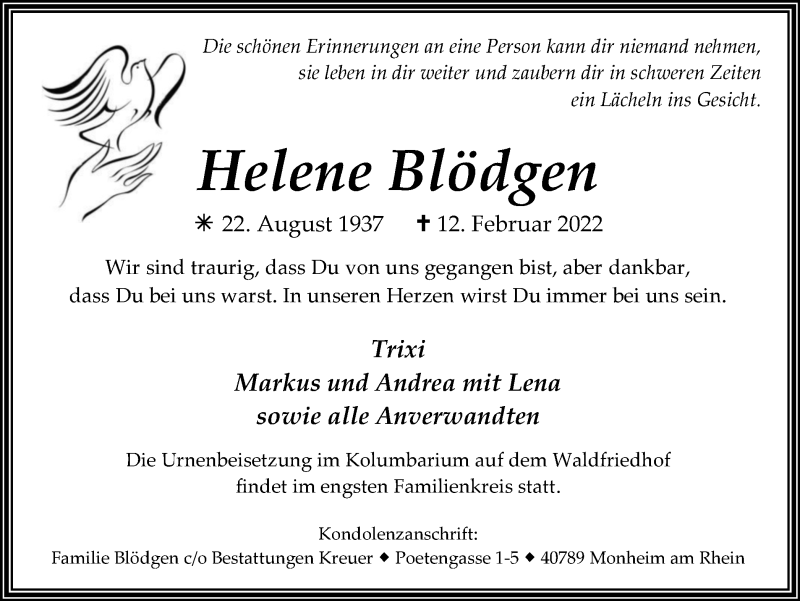 Die schönen Erinnerungen an eine Person kann dir niemand nehmen, sie leben in dir weiter und zaubern dir in schweren Zeiten ein Lächeln ins Gesicht.

Helene Blödgen

✳ 22. August 1937 ✝ 12. Februar 2022

Wir sind traurig, dass Du von uns gegangen bist, aber dankbar, dass Du bei uns warst. In unseren Herzen wirst Du immer bei uns sein.

Trixi
Markus und Andrea mit Lena
sowie alle Anverwandten

Die Urnenbeisetzung im Kolumbarium auf dem Waldfriedhof findet im engsten Familienkreis statt.

Kondolenzanschrift:
Familie Blödgen c/o Bestattungen Kreuer ◆ Poetengasse 1-5 ◆ 40789 Monheim am Rhein